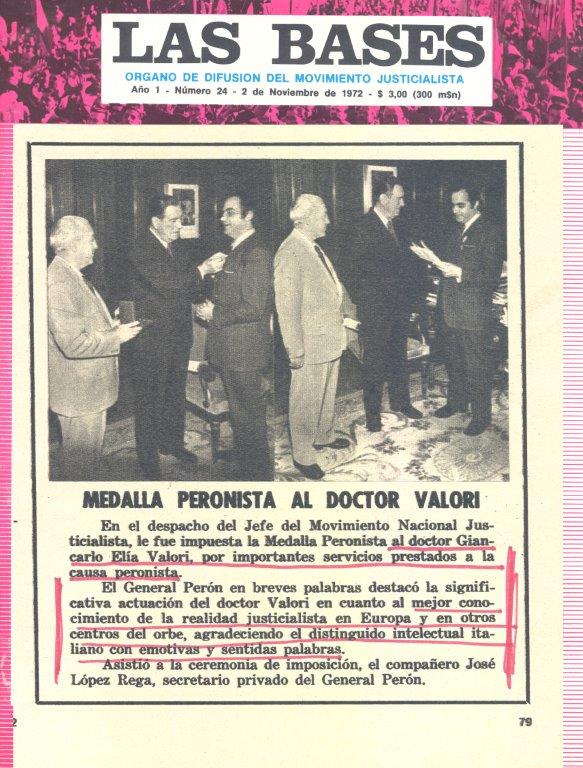 LAS BASES
ORGANO DE DIFUSION DEL MOVIMIENTO JUSTICIALISTA
Año 1 - Número 24 - 2 de Noviembre de 1972 - $ 3,00 (300 m$n)

MEDALLA PERONISTA AL DOCTOR VALORI

En el despacho del Jefe del Movimiento Nacional Justicialista, le fue impuesta la Medalla Peronista al doctor Giancarlo Elía Valori, por importantes servicios prestados a la causa peronista.

El General Perón en breves palabras destacó la significativa actuación del doctor Valori en cuanto al mejor conocimiento de la realidad justicialista en Europa y en otros centros del orbe, agradeciendo el distinguido intelectual italiano con emotivas y sentidas palabras.

Asistió a la ceremonia de imposición, el compañero José López Rega, secretario privado del General Perón.

2

79